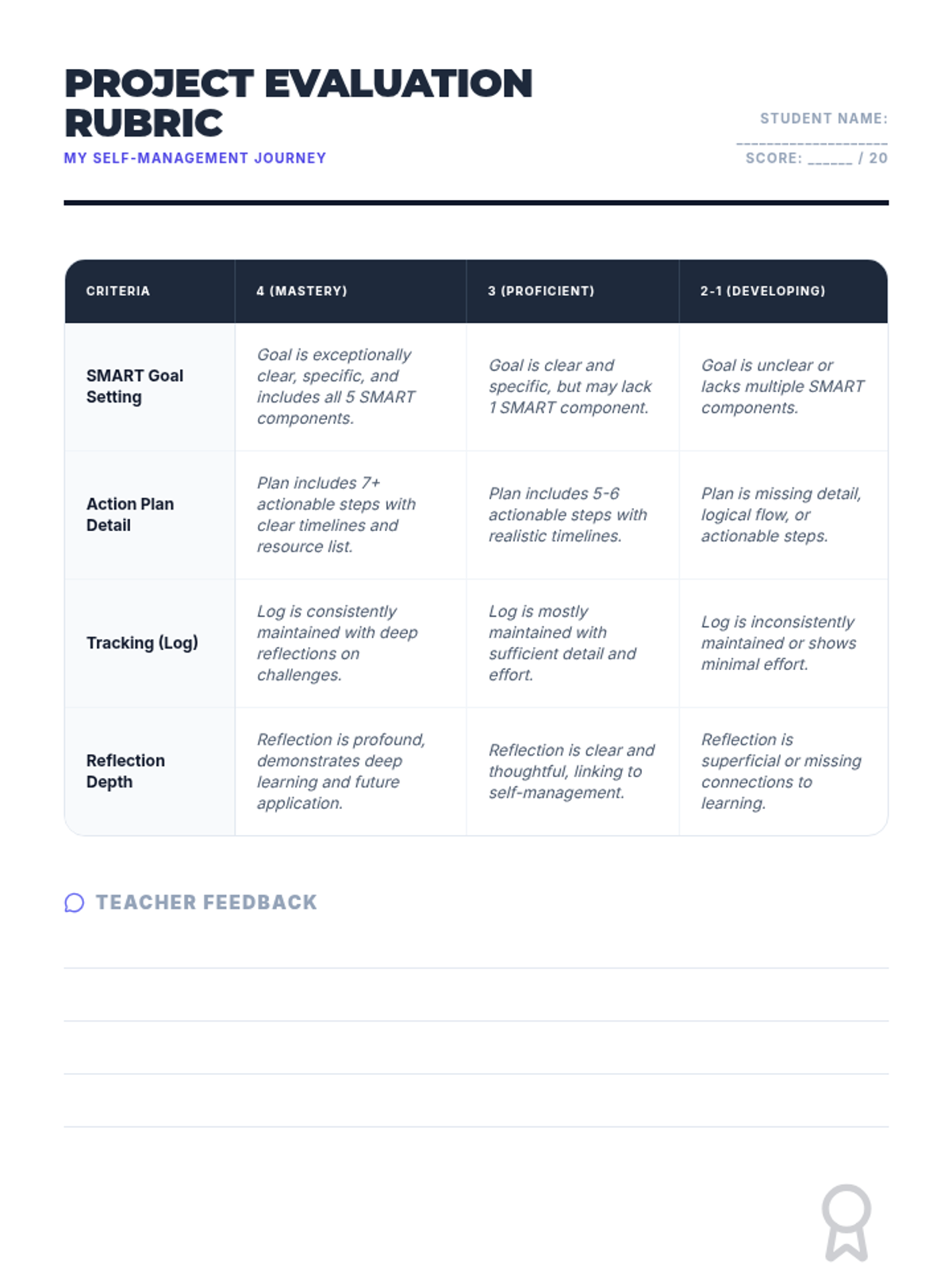 PROJECT EVALUATION RUBRIC

MY SELF-MANAGEMENT JOURNEY

STUDENT NAME: ____________________

SCORE: ______ / 20

| CRITERIA | 4 (MASTERY) | 3 (PROFICIENT) | 2-1 (DEVELOPING) |
|---|---|---|---|
| SMART Goal Setting | Goal is exceptionally clear, specific, and includes all 5 SMART components. | Goal is clear and specific, but may lack 1 SMART component. | Goal is unclear or lacks multiple SMART components. |
| Action Plan Detail | Plan includes 7+ actionable steps with clear timelines and resource list. | Plan includes 5-6 actionable steps with realistic timelines. | Plan is missing detail, logical flow, or actionable steps. |
| Tracking (Log) | Log is consistently maintained with deep reflections on challenges. | Log is mostly maintained with sufficient detail and effort. | Log is inconsistently maintained or shows minimal effort. |
| Reflection Depth | Reflection is profound, demonstrates deep learning and future application. | Reflection is clear and thoughtful, linking to self-management. | Reflection is superficial or missing connections to learning. |

TEACHER FEEDBACK